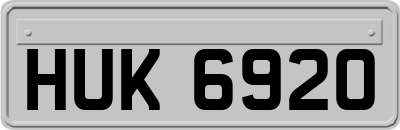 HUK 6920